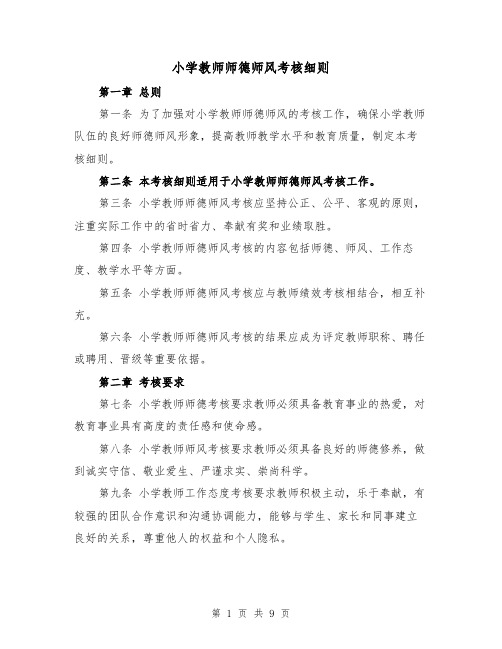 小学教师师德师风考核细则

第一章 总则

第一条 为了加强对小学教师师德师风的考核工作，确保小学教师队伍的良好师德师风形象，提高教师教学水平和教育质量，制定本考核细则。

第二条 本考核细则适用于小学教师师德师风考核工作。

第三条 小学教师师德师风考核应坚持公正、公平、客观的原则，注重实际工作中的省时省力、奉献有奖和业绩取胜。

第四条 小学教师师德师风考核的内容包括师德、师风、工作态度、教学水平等方面。

第五条 小学教师师德师风考核应与教师绩效考核相结合，相互补充。

第六条 小学教师师德师风考核的结果应成为评定教师职称、聘任或聘用、晋级等重要依据。

第二章 考核要求

第七条 小学教师师德考核要求教师必须具备教育事业的热爱，对教育事业具有高度的责任感和使命感。

第八条 小学教师师风考核要求教师必须具备良好的师德修养，做到诚实守信、敬业爱生、严谨求实、崇尚科学。

第九条 小学教师工作态度考核要求教师积极主动，乐于奉献，有较强的团队合作意识和沟通协调能力，能够与学生、家长和同事建立良好的关系，尊重他人的权益和个人隐私。

第 1 页 共 9 页